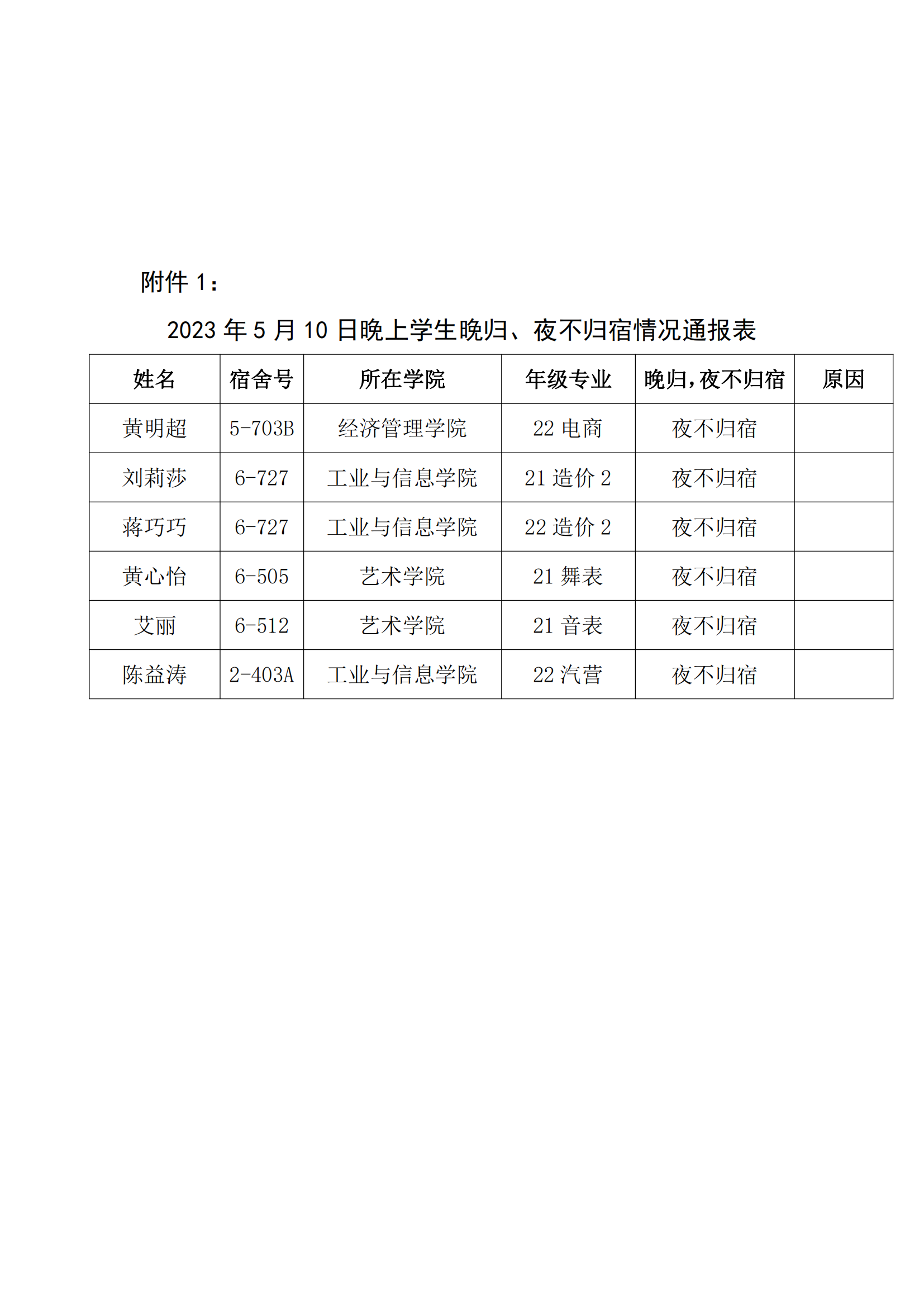 附件 1：

2023 年 5 月 10 日晚上学生晚归、夜不归宿情况通报表

| 姓名 | 宿舍号 | 所在学院 | 年级专业 | 晚归，夜不归宿 | 原因 |
|---|---|---|---|---|---|
| 黄明超 | 5-703B | 经济管理学院 | 22 电商 | 夜不归宿 | |
| 刘莉莎 | 6-727 | 工业与信息学院 | 21 造价 2 | 夜不归宿 | |
| 蒋巧巧 | 6-727 | 工业与信息学院 | 22 造价 2 | 夜不归宿 | |
| 黄心怡 | 6-505 | 艺术学院 | 21 舞表 | 夜不归宿 | |
| 艾丽 | 6-512 | 艺术学院 | 21 音表 | 夜不归宿 | |
| 陈益涛 | 2-403A | 工业与信息学院 | 22 汽营 | 夜不归宿 | |